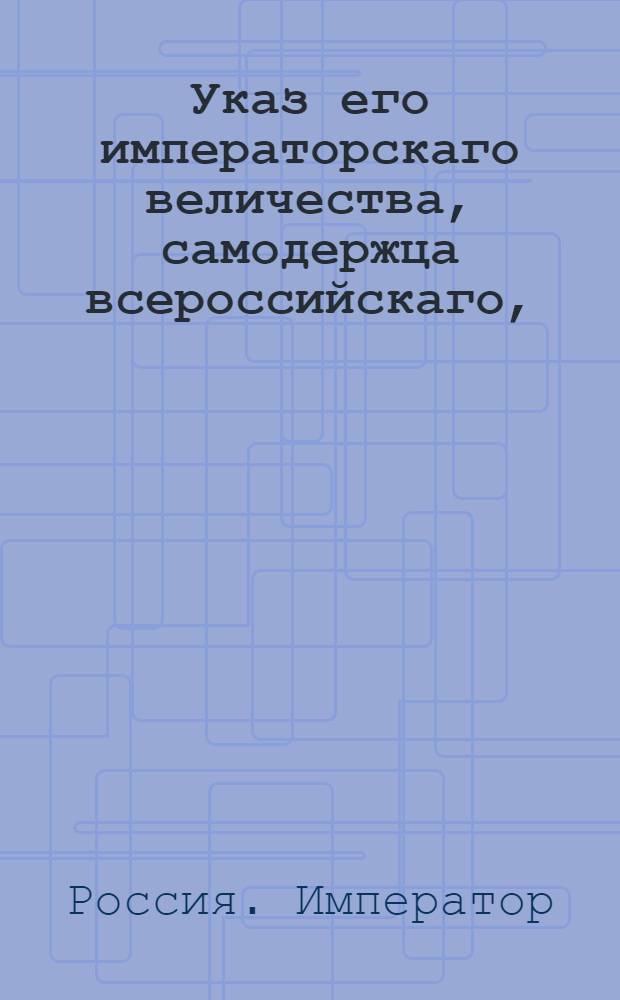 Указ его императорскаго величества, самодержца всероссийскаго,

Россия. Император